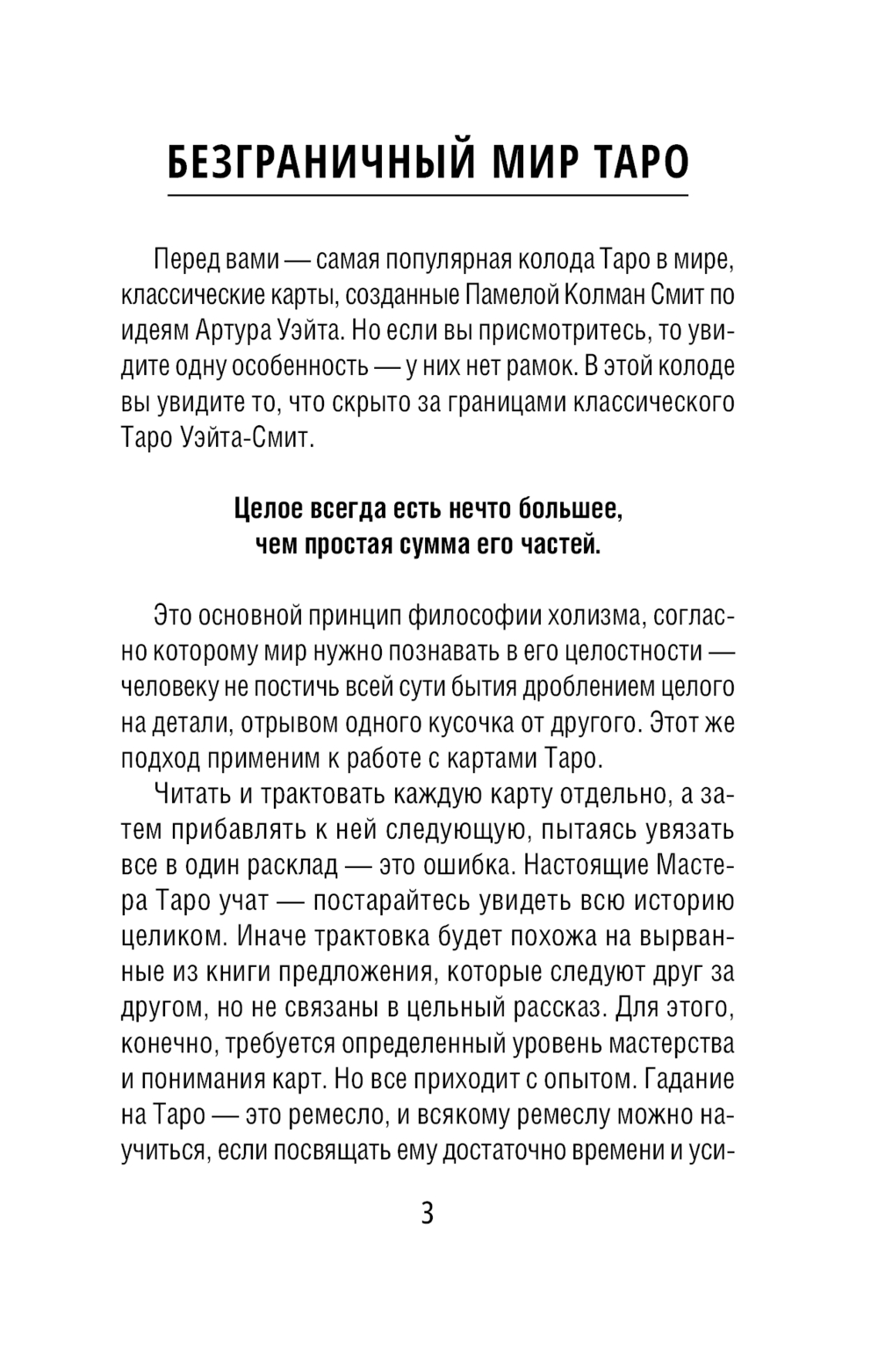 БЕЗГРАНИЧНЫЙ МИР ТАРО

Перед вами — самая популярная колода Таро в мире, классические карты, созданные Памелой Колман Смит по идеям Артура Уэйта. Но если вы присмотритесь, то увидите одну особенность — у них нет рамок. В этой колоде вы увидите то, что скрыто за границами классического Таро Уэйта-Смит.

Целое всегда есть нечто большее, чем простая сумма его частей.

Это основной принцип философии холизма, согласно которому мир нужно познавать в его целостности — человеку не постичь всей сути бытия дроблением целого на детали, отрывом одного кусочка от другого. Этот же подход применим к работе с картами Таро.

Читать и трактовать каждую карту отдельно, а затем прибавлять к ней следующую, пытаясь увязать все в один расклад — это ошибка. Настоящие Мастера Таро учат — постарайтесь увидеть всю историю целиком. Иначе трактовка будет похожа на вырванные из книги предложения, которые следуют друг за другом, но не связаны в цельный рассказ. Для этого, конечно, требуется определенный уровень мастерства и понимания карт. Но все приходит с опытом. Гадание на Таро — это ремесло, и всякому ремеслу можно научиться, если посвящать ему достаточно времени и уси-

3